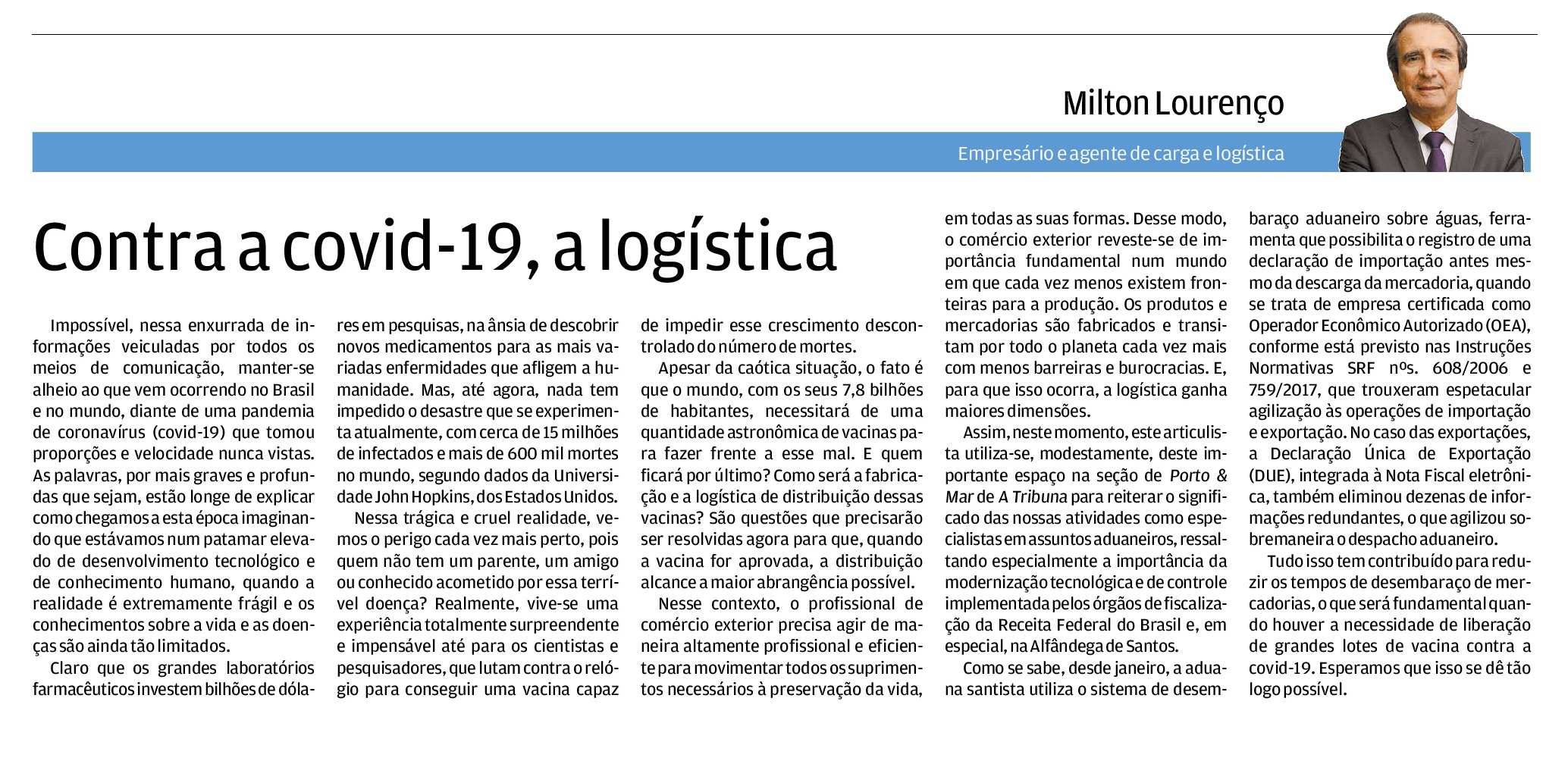 Milton Lourenço

Empresário e agente de carga e logística

Contra a covid-19, a logística

Impossível, nessa enxurrada de informações veiculadas por todos os meios de comunicação, manter-se alheio ao que vem ocorrendo no Brasil e no mundo, diante de uma pandemia de coronavírus (covid-19) que tomou proporções e velocidade nunca vistas. As palavras, por mais graves e profundas que sejam, estão longe de explicar como chegamos a esta época imaginando que estávamos num patamar elevado de desenvolvimento tecnológico e de conhecimento humano, quando a realidade é extremamente frágil e os conhecimentos sobre a vida e as doenças são ainda tão limitados.

Claro que os grandes laboratórios farmacêuticos investem bilhões de dólares em pesquisas, na ânsia de descobrir novos medicamentos para as mais variadas enfermidades que afligem a humanidade. Mas, até agora, nada tem impedido o desastre que se experimenta atualmente, com cerca de 15 milhões de infectados e mais de 600 mil mortes no mundo, segundo dados da Universidade John Hopkins, dos Estados Unidos.

Nessa trágica e cruel realidade, vemos o perigo cada vez mais perto, pois quem não tem um parente, um amigo ou conhecido acometido por essa terrível doença? Realmente, vive-se uma experiência totalmente surpreendente e impensável até para os cientistas e pesquisadores, que lutam contra o relógio para conseguir uma vacina capaz de impedir esse crescimento descontrolado do número de mortes.

Apesar da caótica situação, o fato é que o mundo, com os seus 7,8 bilhões de habitantes, necessitará de uma quantidade astronômica de vacinas para fazer frente a esse mal. E quem ficará por último? Como será a fabricação e a logística de distribuição dessas vacinas? São questões que precisarão ser resolvidas agora para que, quando a vacina for aprovada, a distribuição alcance a maior abrangência possível.

Nesse contexto, o profissional de comércio exterior precisa agir de maneira altamente profissional e eficiente para movimentar todos os suprimentos necessários à preservação da vida, em todas as suas formas. Desse modo, o comércio exterior reveste-se de importância fundamental num mundo em que cada vez menos existem fronteiras para a produção. Os produtos e mercadorias são fabricados e transitam por todo o planeta cada vez mais com menos barreiras e burocracias. E, para que isso ocorra, a logística ganha maiores dimensões.

Assim, neste momento, este articulista utiliza-se, modestamente, deste importante espaço na seção de Porto & Mar de A Tribuna para reiterar o significado das nossas atividades como especialistas em assuntos aduaneiros, ressaltando especialmente a importância da modernização tecnológica e de controle implementada pelos órgãos de fiscalização da Receita Federal do Brasil e, em especial, na Alfândega de Santos.

Como se sabe, desde janeiro, a aduana santista utiliza o sistema de desembaraço aduaneiro sobre águas, ferramenta que possibilita o registro de uma declaração de importação antes mesmo da descarga da mercadoria, quando se trata de empresa certificada como Operador Econômico Autorizado (OEA), conforme está previsto nas Instruções Normativas SRF nºs. 608/2006 e 759/2017, que trouxeram espetacular agilização às operações de importação e exportação. No caso das exportações, a Declaração Única de Exportação (DUE), integrada à Nota Fiscal eletrônica, também eliminou dezenas de informações redundantes, o que agilizou sobremaneira o despacho aduaneiro.

Tudo isso tem contribuído para reduzir os tempos de desembaraço de mercadorias, o que será fundamental quando houver a necessidade de liberação de grandes lotes de vacina contra a covid-19. Esperamos que isso se dê tão logo possível.